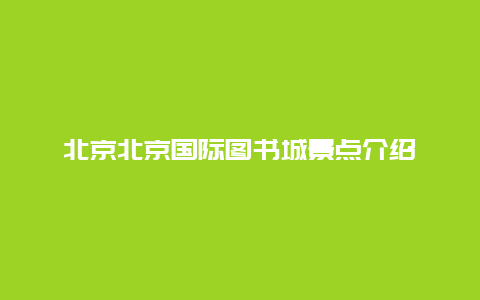 北京北京国际图书城景点介绍